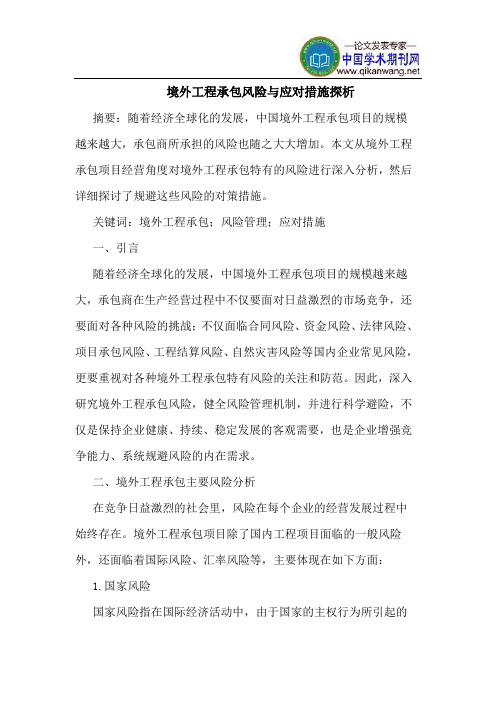 —论文发表专家—
中国学术期刊网
www.qikanwang.net

境外工程承包风险与应对措施探析

摘要：随着经济全球化的发展，中国境外工程承包项目的规模越来越大，承包商所承担的风险也随之大大增加。本文从境外工程承包项目经营角度对境外工程承包特有的风险进行深入分析，然后详细探讨了规避这些风险的对策措施。

关键词：境外工程承包；风险管理；应对措施

一、引言

随着经济全球化的发展，中国境外工程承包项目的规模越来越大，承包商在生产经营过程中不仅要面对日益激烈的市场竞争，还要面对各种风险的挑战；不仅面临合同风险、资金风险、法律风险、项目承包风险、工程结算风险、自然灾害风险等国内企业常见风险，更要重视对各种境外工程承包特有风险的关注和防范。因此，深入研究境外工程承包风险，健全风险管理机制，并进行科学避险，不仅是保持企业健康、持续、稳定发展的客观需要，也是企业增强竞争能力、系统规避风险的内在需求。

二、境外工程承包主要风险分析

在竞争日益激烈的社会里，风险在每个企业的经营发展过程中始终存在。境外工程承包项目除了国内工程项目面临的一般风险外，还面临着国际风险、汇率风险等，主要体现在如下方面：

1.国家风险

国家风险指在国际经济活动中，由于国家的主权行为所引起的